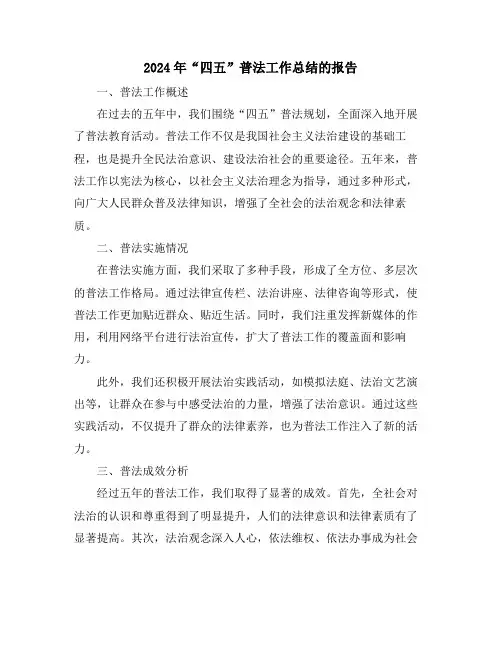 2024年“四五”普法工作总结的报告

一、普法工作概述

在过去的五年中，我们围绕“四五”普法规划，全面深入地开展了普法教育活动。普法工作不仅是我国社会主义法治建设的基础工程，也是提升全民法治意识、建设法治社会的重要途径。五年来，普法工作以宪法为核心，以社会主义法治理念为指导，通过多种形式，向广大人民群众普及法律知识，增强了全社会的法治观念和法律素质。

二、普法实施情况

在普法实施方面，我们采取了多种手段，形成了全方位、多层次的普法工作格局。通过法律宣传栏、法治讲座、法律咨询等形式，使普法工作更加贴近群众、贴近生活。同时，我们注重发挥新媒体的作用，利用网络平台进行法治宣传，扩大了普法工作的覆盖面和影响力。

此外，我们还积极开展法治实践活动，如模拟法庭、法治文艺演出等，让群众在参与中感受法治的力量，增强了法治意识。通过这些实践活动，不仅提升了群众的法律素养，也为普法工作注入了新的活力。

三、普法成效分析

经过五年的普法工作，我们取得了显著的成效。首先，全社会对法治的认识和尊重得到了明显提升，人们的法律意识和法律素质有了显著提高。其次，法治观念深入人心，依法维权、依法办事成为社会